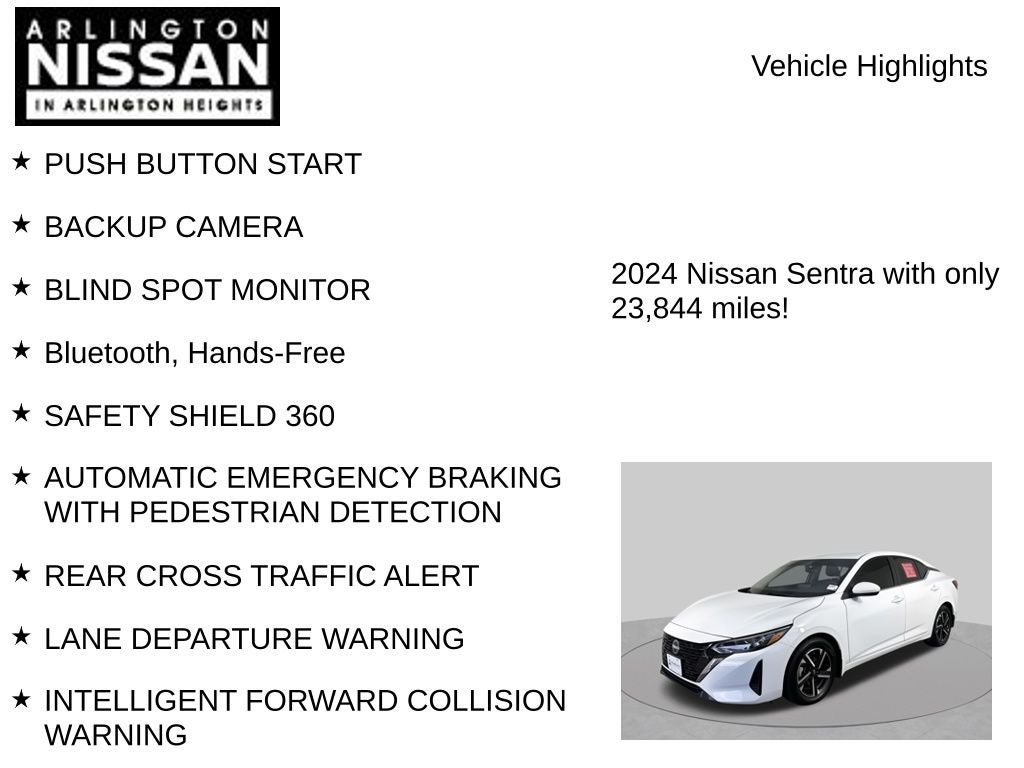 ARLINGTON
NISSAN
IN ARLINGTON HEIGHTS

Vehicle Highlights

★ PUSH BUTTON START

★ BACKUP CAMERA

★ BLIND SPOT MONITOR

★ Bluetooth, Hands-Free

★ SAFETY SHIELD 360

★ AUTOMATIC EMERGENCY BRAKING WITH PEDESTRIAN DETECTION

★ REAR CROSS TRAFFIC ALERT

★ LANE DEPARTURE WARNING

★ INTELLIGENT FORWARD COLLISION WARNING

2024 Nissan Sentra with only 23,844 miles!